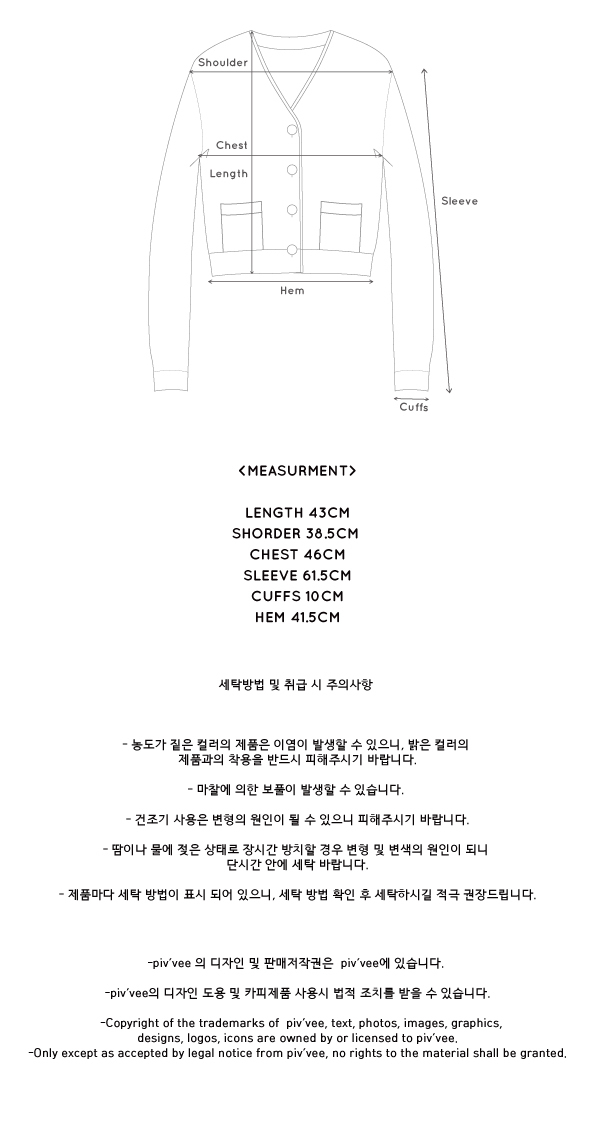 Shoulder

Chest

Length

Sleeve

Hem

Cuffs

<MEASURMENT>

LENGTH 43CM
SHORDER 38.5CM
CHEST 46CM
SLEEVE 61.5CM
CUFFS 10CM
HEM 41.5CM

세탁방법 및 취급 시 주의사항

- 농도가 짙은 컬러의 제품은 이염이 발생할 수 있으니, 밝은 컬러의 제품과의 착용을 반드시 피해주시기 바랍니다.

- 마찰에 의한 보풀이 발생할 수 있습니다.

- 건조기 사용은 변형의 원인이 될 수 있으니 피해주시기 바랍니다.

- 땀이나 물에 젖은 상태로 장시간 방치할 경우 변형 및 변색의 원인이 되니 단시간 안에 세탁 바랍니다.

- 제품마다 세탁 방법이 표시 되어 있으니, 세탁 방법 확인 후 세탁하시길 적극 권장드립니다.

-piv'vee 의 디자인 및 판매저작권은 piv'vee에 있습니다.

-piv'vee의 디자인 도용 및 카피제품 사용시 법적 조치를 받을 수 있습니다.

-Copyright of the trademarks of piv'vee, text, photos, images, graphics, designs, logos, icons are owned by or licensed to piv'vee.
-Only except as accepted by legal notice from piv'vee, no rights to the material shall be granted.